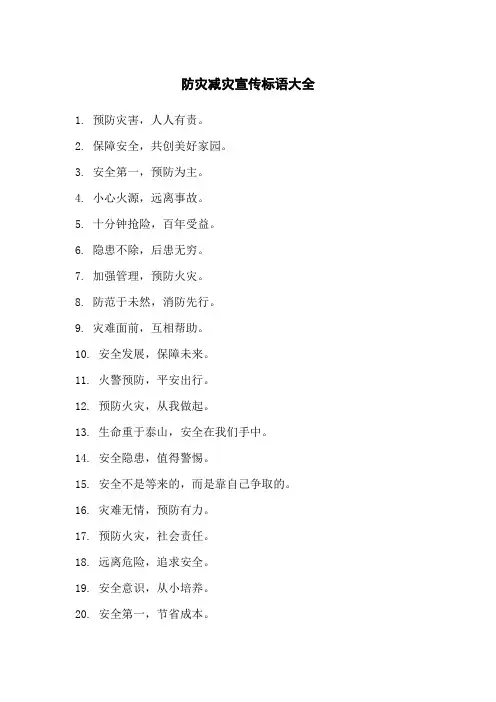 防灾减灾宣传标语大全

1. 预防灾害，人人有责。

2. 保障安全，共创美好家园。

3. 安全第一，预防为主。

4. 小心火源，远离事故。

5. 十分钟抢险，百年受益。

6. 隐患不除，后患无穷。

7. 加强管理，预防火灾。

8. 防范于未然，消防先行。

9. 灾难面前，互相帮助。

10. 安全发展，保障未来。

11. 火警预防，平安出行。

12. 预防火灾，从我做起。

13. 生命重于泰山，安全在我们手中。

14. 安全隐患，值得警惕。

15. 安全不是等来的，而是靠自己争取的。

16. 灾难无情，预防有力。

17. 预防火灾，社会责任。

18. 远离危险，追求安全。

19. 安全意识，从小培养。

20. 安全第一，节省成本。